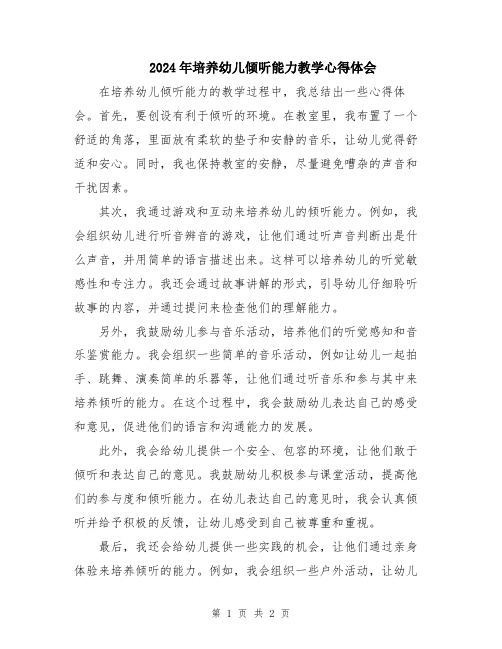 2024年培养幼儿倾听能力教学心得体会

在培养幼儿倾听能力的教学过程中，我总结出一些心得体会。首先，要创设有利于倾听的环境。在教室里，我布置了一个舒适的角落，里面放有柔软的垫子和安静的音乐，让幼儿觉得舒适和安心。同时，我也保持教室的安静，尽量避免嘈杂的声音和干扰因素。

其次，我通过游戏和互动来培养幼儿的倾听能力。例如，我会组织幼儿进行听音辨音的游戏，让他们通过听声音判断出是什么声音，并用简单的语言描述出来。这样可以培养幼儿的听觉敏感性和专注力。我还会通过故事讲解的形式，引导幼儿仔细聆听故事的内容，并通过提问来检查他们的理解能力。

另外，我鼓励幼儿参与音乐活动，培养他们的听觉感知和音乐鉴赏能力。我会组织一些简单的音乐活动，例如让幼儿一起拍手、跳舞、演奏简单的乐器等，让他们通过听音乐和参与其中来培养倾听的能力。在这个过程中，我会鼓励幼儿表达自己的感受和意见，促进他们的语言和沟通能力的发展。

此外，我会给幼儿提供一个安全、包容的环境，让他们敢于倾听和表达自己的意见。我鼓励幼儿积极参与课堂活动，提高他们的参与度和倾听能力。在幼儿表达自己的意见时，我会认真倾听并给予积极的反馈，让幼儿感受到自己被尊重和重视。

最后，我还会给幼儿提供一些实践的机会，让他们通过亲身体验来培养倾听的能力。例如，我会组织一些户外活动，让幼儿

第 1 页 共 2 页